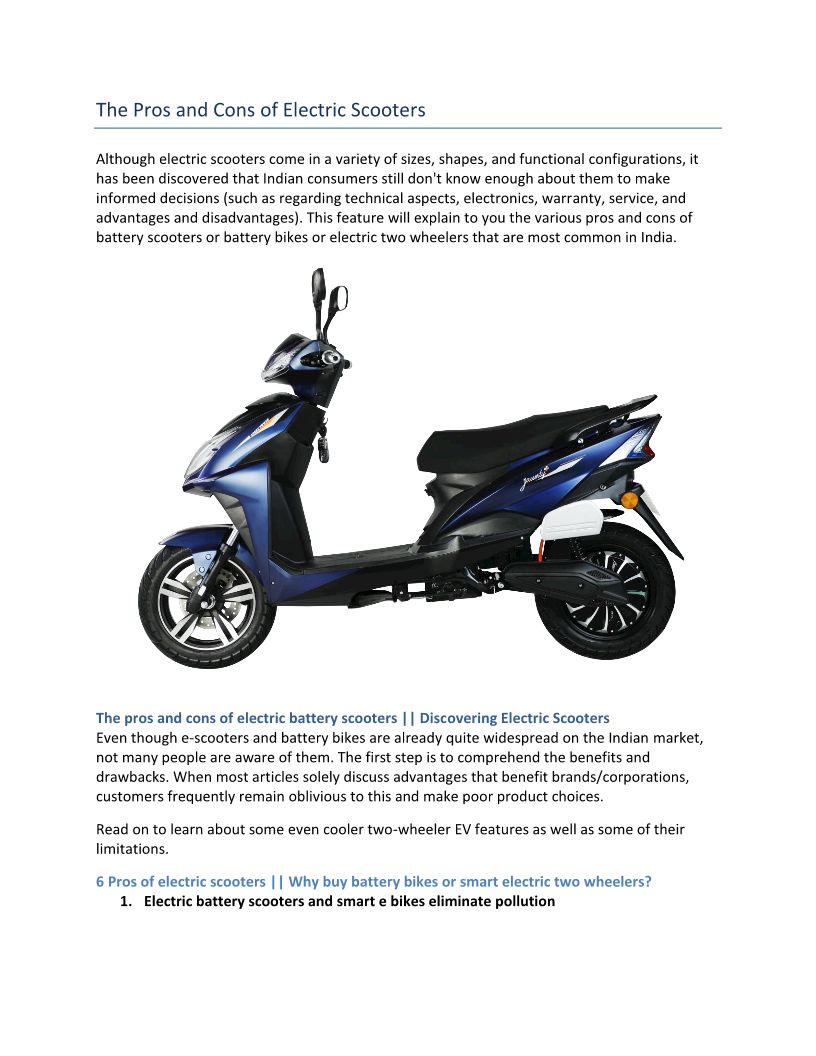 The Pros and Cons of Electric Scooters

Although electric scooters come in a variety of sizes, shapes, and functional configurations, it has been discovered that Indian consumers still don't know enough about them to make informed decisions (such as regarding technical aspects, electronics, warranty, service, and advantages and disadvantages). This feature will explain to you the various pros and cons of battery scooters or battery bikes or electric two wheelers that are most common in India.

The pros and cons of electric battery scooters || Discovering Electric Scooters
Even though e-scooters and battery bikes are already quite widespread on the Indian market, not many people are aware of them. The first step is to comprehend the benefits and drawbacks. When most articles solely discuss advantages that benefit brands/corporations, customers frequently remain oblivious to this and make poor product choices.

Read on to learn about some even cooler two-wheeler EV features as well as some of their limitations.

6 Pros of electric scooters || Why buy battery bikes or smart electric two wheelers?
1. Electric battery scooters and smart e bikes eliminate pollution